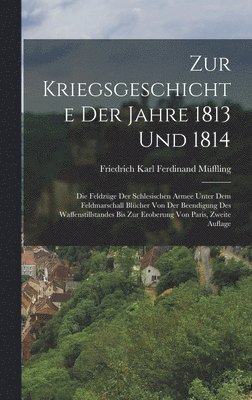 Zur Kriegsgeschichte Der Jahre 1813 Und 1814

Friedrich Karl Ferdinand Müffling

Die Feldzüge Der Schlesischen Armee Unter Dem Feldmarschall Blücher Von Der Beendigung Des Waffenstillstandes Bis Zur Eroberung Von Paris, Zweite Auflage